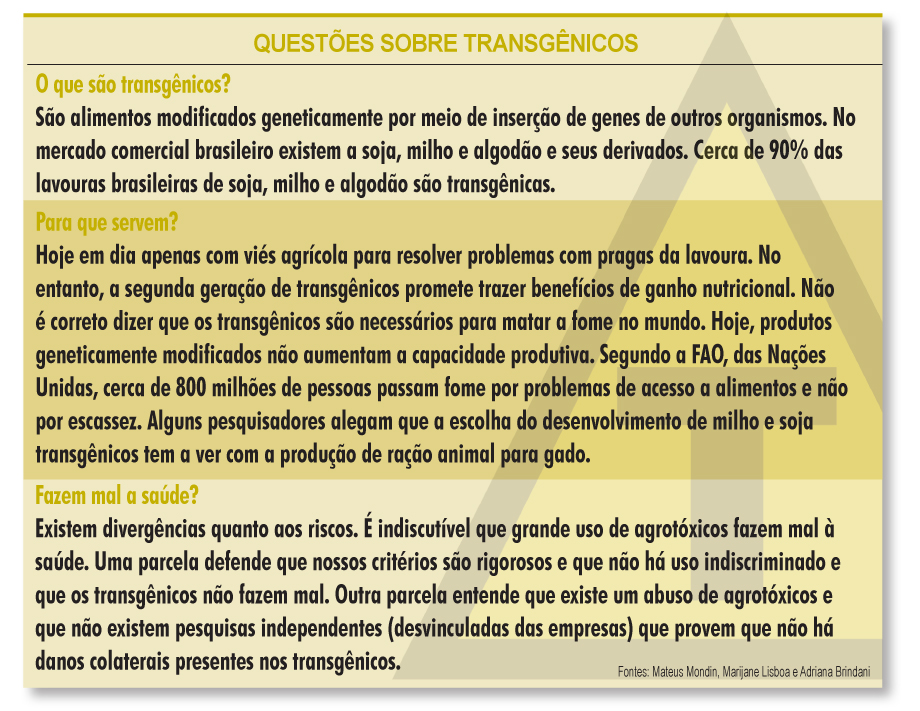 QUESTÕES SOBRE TRANSGÊNICOS

O que são transgênicos?

São alimentos modificados geneticamente por meio de inserção de genes de outros organismos. No mercado comercial brasileiro existem a soja, milho e algodão e seus derivados. Cerca de 90% das lavouras brasileiras de soja, milho e algodão são transgênicas.

Para que servem?

Hoje em dia apenas com viés agrícola para resolver problemas com pragas da lavoura. No entanto, a segunda geração de transgênicos promete trazer benefícios de ganho nutricional. Não é correto dizer que os transgênicos são necessários para matar a fome no mundo. Hoje, produtos geneticamente modificados não aumentam a capacidade produtiva. Segundo a FAO, das Nações Unidas, cerca de 800 milhões de pessoas passam fome por problemas de acesso a alimentos e não por escassez. Alguns pesquisadores alegam que a escolha do desenvolvimento de milho e soja transgênicos tem a ver com a produção de ração animal para gado.

Fazem mal a saúde?

Existem divergências quanto aos riscos. É indiscutível que grande uso de agrotóxicos fazem mal à saúde. Uma parcela defende que nossos critérios são rigorosos e que não há uso indiscriminado e que os transgênicos não fazem mal. Outra parcela entende que existe um abuso de agrotóxicos e que não existem pesquisas independentes (desvinculadas das empresas) que provem que não há danos colaterais presentes nos transgênicos.

Fontes: Mateus Mondin, Marijane Lisboa e Adriana Brindani